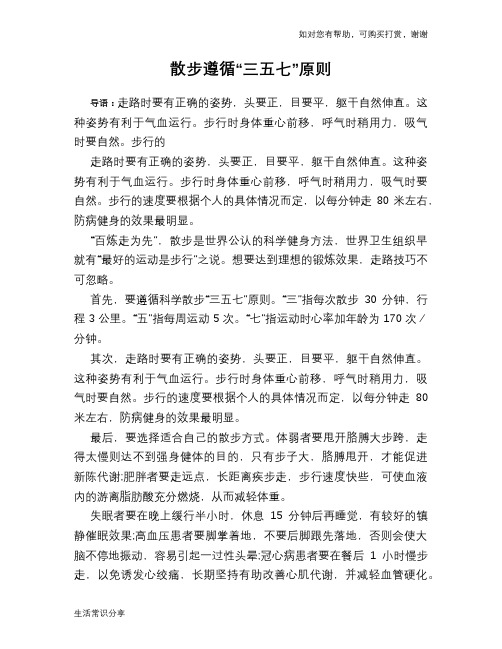 如对您有帮助，可购买打赏，谢谢

散步遵循“三五七”原则

导语：走路时要有正确的姿势，头要正，目要平，躯干自然伸直。这种姿势有利于气血运行。步行时身体重心前移，呼气时稍用力，吸气时要自然。步行的

走路时要有正确的姿势，头要正，目要平，躯干自然伸直。这种姿势有利于气血运行。步行时身体重心前移，呼气时稍用力，吸气时要自然。步行的速度要根据个人的具体情况而定，以每分钟走 80 米左右，防病健身的效果最明显。

“百炼走为先”，散步是世界公认的科学健身方法，世界卫生组织早就有“最好的运动是步行”之说。想要达到理想的锻炼效果，走路技巧不可忽略。

首先，要遵循科学散步“三五七”原则。“三”指每次散步 30 分钟，行程 3 公里。“五”指每周运动 5 次。“七”指运动时心率加年龄为 170 次／分钟。

其次，走路时要有正确的姿势，头要正，目要平，躯干自然伸直。这种姿势有利于气血运行。步行时身体重心前移，呼气时稍用力，吸气时要自然。步行的速度要根据个人的具体情况而定，以每分钟走 80 米左右，防病健身的效果最明显。

最后，要选择适合自己的散步方式。体弱者要甩开胳膊大步跨，走得太慢则达不到强身健体的目的，只有步子大，胳膊甩开，才能促进新陈代谢;肥胖者要走远点，长距离疾步走，步行速度快些，可使血液内的游离脂肪酸充分燃烧，从而减轻体重。

失眠者要在晚上缓行半小时，休息 15 分钟后再睡觉，有较好的镇静催眠效果;高血压患者要脚掌着地，不要后脚跟先落地，否则会使大脑不停地振动，容易引起一过性头晕;冠心病患者要在餐后 1 小时慢步走，以免诱发心绞痛，长期坚持有助改善心肌代谢，并减轻血管硬化。

生活常识分享